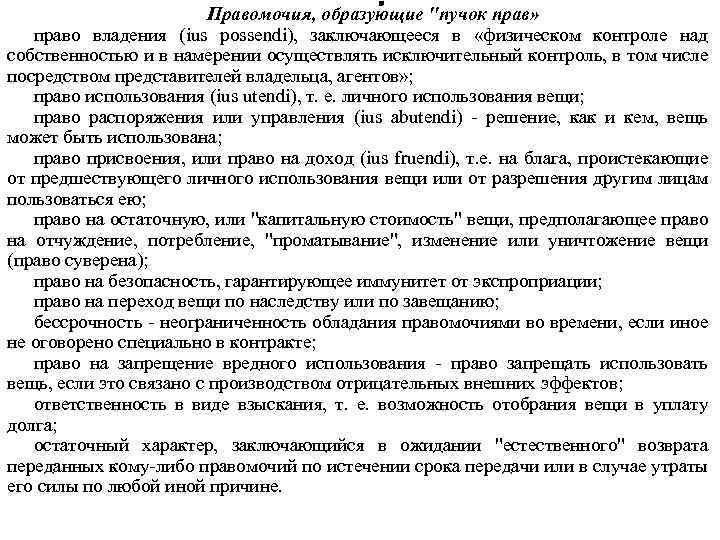 Правомочия, образующие "пучок прав»

право владения (ius possendi), заключающееся в «физическом контроле над собственностью и в намерении осуществлять исключительный контроль, в том числе посредством представителей владельца, агентов»;

право использования (ius utendi), т. е. личного использования вещи;

право распоряжения или управления (ius abutendi) - решение, как и кем, вещь может быть использована;

право присвоения, или право на доход (ius fruendi), т.е. на блага, проистекающие от предшествующего личного использования вещи или от разрешения другим лицам пользоваться ею;

право на остаточную, или "капитальную стоимость" вещи, предполагающее право на отчуждение, потребление, "проматывание", изменение или уничтожение вещи (право суверена);

право на безопасность, гарантирующее иммунитет от экспроприации;

право на переход вещи по наследству или по завещанию;

бессрочность - неограниченность обладания правомочиями во времени, если иное не оговорено специально в контракте;

право на запрещение вредного использования - право запрещать использовать вещь, если это связано с производством отрицательных внешних эффектов;

ответственность в виде взыскания, т. е. возможность отобрания вещи в уплату долга;

остаточный характер, заключающийся в ожидании "естественного" возврата переданных кому-либо правомочий по истечении срока передачи или в случае утраты его силы по любой иной причине.